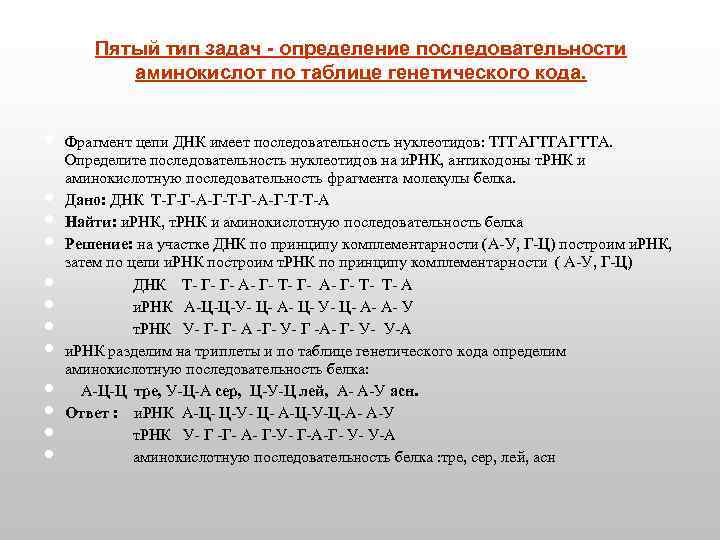 Пятый тип задач - определение последовательности аминокислот по таблице генетического кода.

Фрагмент цепи ДНК имеет последовательность нуклеотидов: ТГГАГТГАГТТА. Определите последовательность нуклеотидов на иРНК, антикодоны тРНК и аминокислотную последовательность фрагмента молекулы белка.

Дано: ДНК Т-Г-Г-А-Г-Т-Г-А-Г-Т-Т-А

Найти: иРНК, тРНК и аминокислотную последовательность белка

Решение: на участке ДНК по принципу комплементарности (А-У, Г-Ц) построим иРНК, затем по цепи иРНК построим тРНК по принципу комплементарности ( А-У, Г-Ц)

ДНК Т- Г- Г- А- Г- Т- Г- А- Г- Т- Т- А

иРНК А-Ц-Ц-У- Ц- А- Ц- У- Ц- А- А- У

тРНК У- Г- Г- А -Г- У- Г -А- Г- У- У-А

иРНК разделим на триплеты и по таблице генетического кода определим аминокислотную последовательность белка:

А-Ц-Ц тре, У-Ц-А сер, Ц-У-Ц лей, А- А-У асн.

Ответ : иРНК А-Ц- Ц-У- Ц- А-Ц-У-Ц-А- А-У

тРНК У- Г -Г- А- Г-У- Г-А-Г- У- У-А

аминокислотную последовательность белка :тре, сер, лей, асн